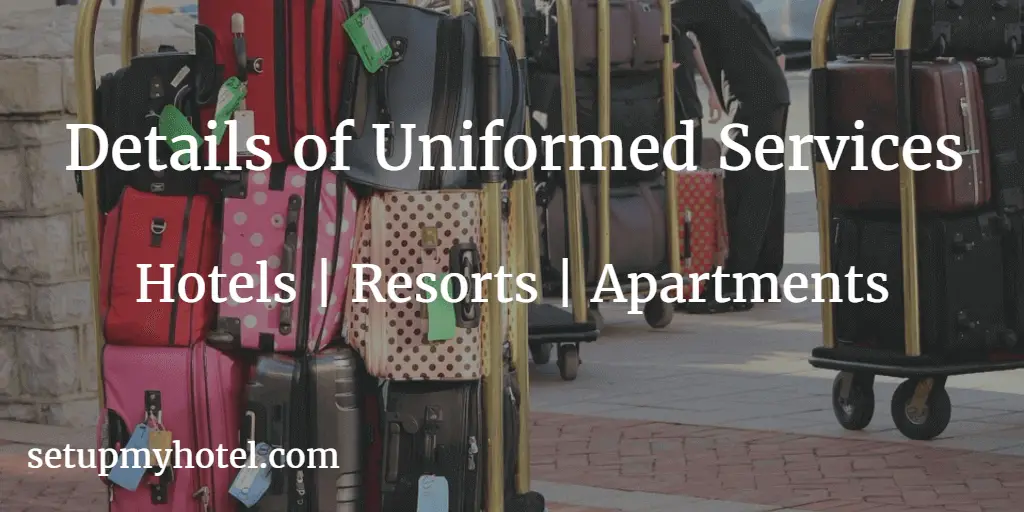 Details of Uniformed Services

Hotels | Resorts | Apartments

setupmyhotel.com